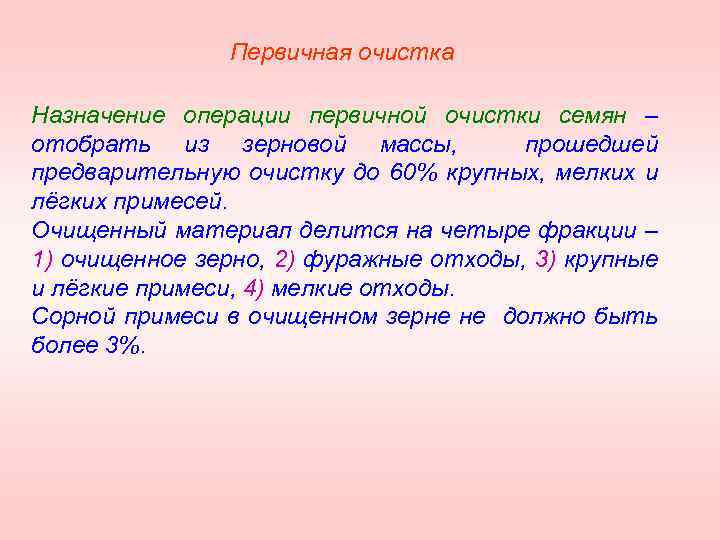 Первичная очистка

Назначение операции первичной очистки семян – отобрать из зерновой массы, прошедшей предварительную очистку до 60% крупных, мелких и лёгких примесей.
Очищенный материал делится на четыре фракции – 1) очищенное зерно, 2) фуражные отходы, 3) крупные и лёгкие примеси, 4) мелкие отходы.
Сорной примеси в очищенном зерне не должно быть более 3%.